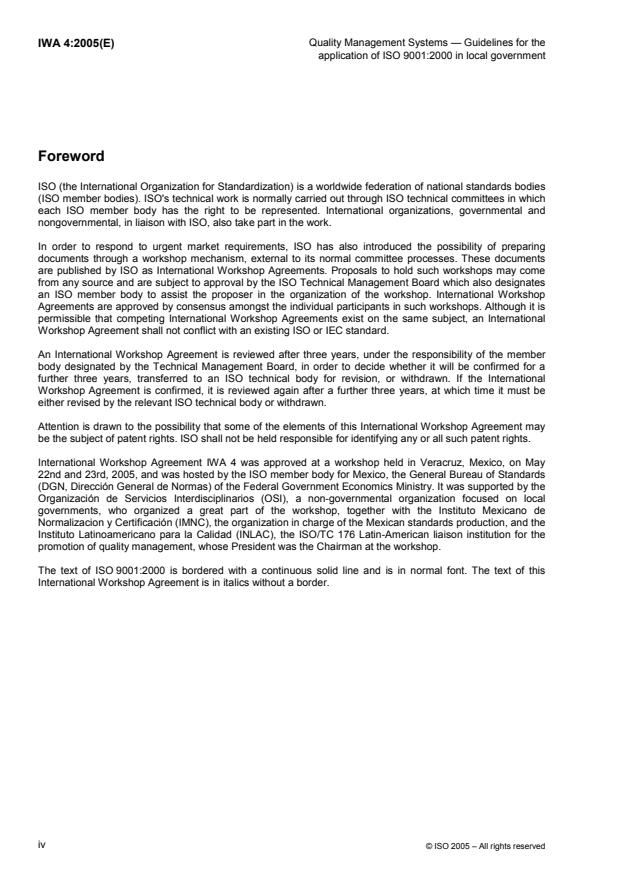 IWA 4:2005(E)

Quality Management Systems — Guidelines for the application of ISO 9001:2000 in local government

Foreword

ISO (the International Organization for Standardization) is a worldwide federation of national standards bodies (ISO member bodies). ISO's technical work is normally carried out through ISO technical committees in which each ISO member body has the right to be represented. International organizations, governmental and nongovernmental, in liaison with ISO, also take part in the work.

In order to respond to urgent market requirements, ISO has also introduced the possibility of preparing documents through a workshop mechanism, external to its normal committee processes. These documents are published by ISO as International Workshop Agreements. Proposals to hold such workshops may come from any source and are subject to approval by the ISO Technical Management Board which also designates an ISO member body to assist the proposer in the organization of the workshop. International Workshop Agreements are approved by consensus amongst the individual participants in such workshops. Although it is permissible that competing International Workshop Agreements exist on the same subject, an International Workshop Agreement shall not conflict with an existing ISO or IEC standard.

An International Workshop Agreement is reviewed after three years, under the responsibility of the member body designated by the Technical Management Board, in order to decide whether it will be confirmed for a further three years, transferred to an ISO technical body for revision, or withdrawn. If the International Workshop Agreement is confirmed, it is reviewed again after a further three years, at which time it must be either revised by the relevant ISO technical body or withdrawn.

Attention is drawn to the possibility that some of the elements of this International Workshop Agreement may be the subject of patent rights. ISO shall not be held responsible for identifying any or all such patent rights.

International Workshop Agreement IWA 4 was approved at a workshop held in Veracruz, Mexico, on May 22nd and 23rd, 2005, and was hosted by the ISO member body for Mexico, the General Bureau of Standards (DGN, Dirección General de Normas) of the Federal Government Economics Ministry. It was supported by the Organización de Servicios Interdisciplinarios (OSI), a non-governmental organization focused on local governments, who organized a great part of the workshop, together with the Instituto Mexicano de Normalizacion y Certificación (IMNC), the organization in charge of the Mexican standards production, and the Instituto Latinoamericano para la Calidad (INLAC), the ISO/TC 176 Latin-American liaison institution for the promotion of quality management, whose President was the Chairman at the workshop.

The text of ISO 9001:2000 is bordered with a continuous solid line and is in normal font. The text of this International Workshop Agreement is in italics without a border.

iv

© ISO 2005 – All rights reserved